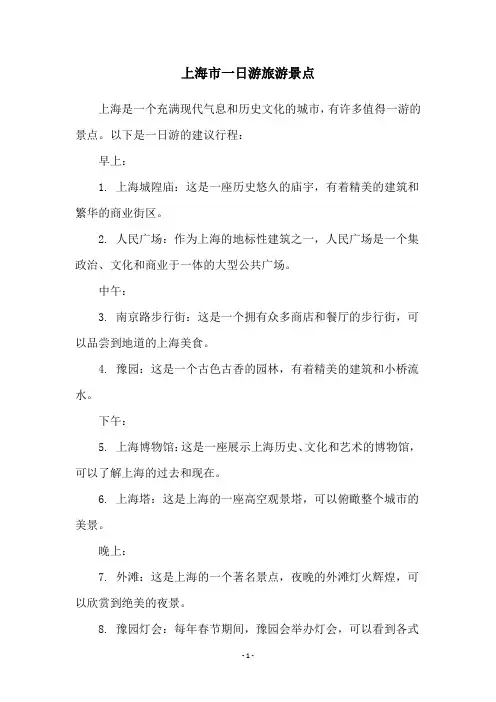 上海市一日游旅游景点

上海是一个充满现代气息和历史文化的城市，有许多值得一游的景点。以下是一日游的建议行程：

早上：

1. 上海城隍庙：这是一座历史悠久的庙宇，有着精美的建筑和繁华的商业街区。

2. 人民广场：作为上海的地标性建筑之一，人民广场是一个集政治、文化和商业于一体的大型公共广场。

中午：

3. 南京路步行街：这是一个拥有众多商店和餐厅的步行街，可以品尝到地道的上海美食。

4. 豫园：这是一个古色古香的园林，有着精美的建筑和小桥流水。

下午：

5. 上海博物馆：这是一座展示上海历史、文化和艺术的博物馆，可以了解上海的过去和现在。

6. 上海塔：这是上海的一座高空观景塔，可以俯瞰整个城市的美景。

晚上：

7. 外滩：这是上海的一个著名景点，夜晚的外滩灯火辉煌，可以欣赏到绝美的夜景。

8. 豫园灯会：每年春节期间，豫园会举办灯会，可以看到各式

- 1 -